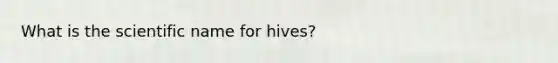 What is the scientific name for hives?